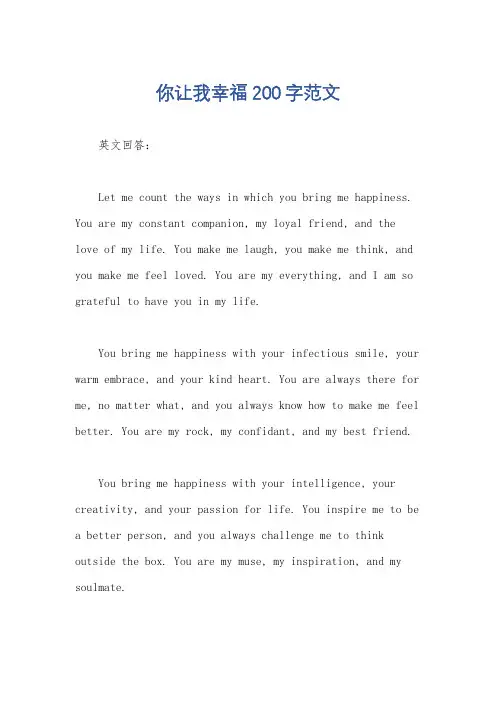 你让我幸福200字范文

英文回答：

Let me count the ways in which you bring me happiness. You are my constant companion, my loyal friend, and the love of my life. You make me laugh, you make me think, and you make me feel loved. You are my everything, and I am so grateful to have you in my life.

You bring me happiness with your infectious smile, your warm embrace, and your kind heart. You are always there for me, no matter what, and you always know how to make me feel better. You are my rock, my confidant, and my best friend.

You bring me happiness with your intelligence, your creativity, and your passion for life. You inspire me to be a better person, and you always challenge me to think outside the box. You are my muse, my inspiration, and my soulmate.